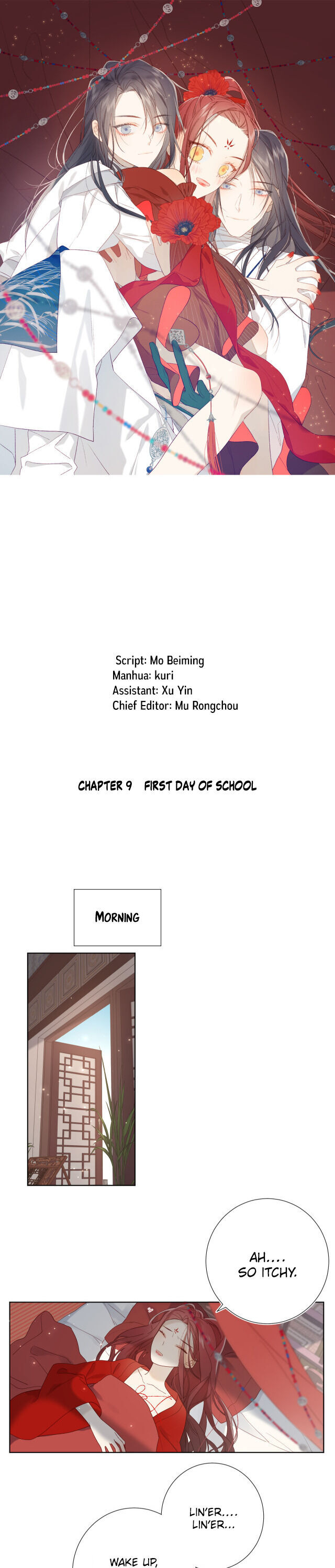 Script: Mo Beiming
Manhua: kuri
Assistant: Xu Yin
Chief Editor: Mu Rongchou

CHAPTER 9 FIRST DAY OF SCHOOL

MORNING

AH.... SO ITCHY.

LIN'ER.... LIN'ER...

WAKE UP,